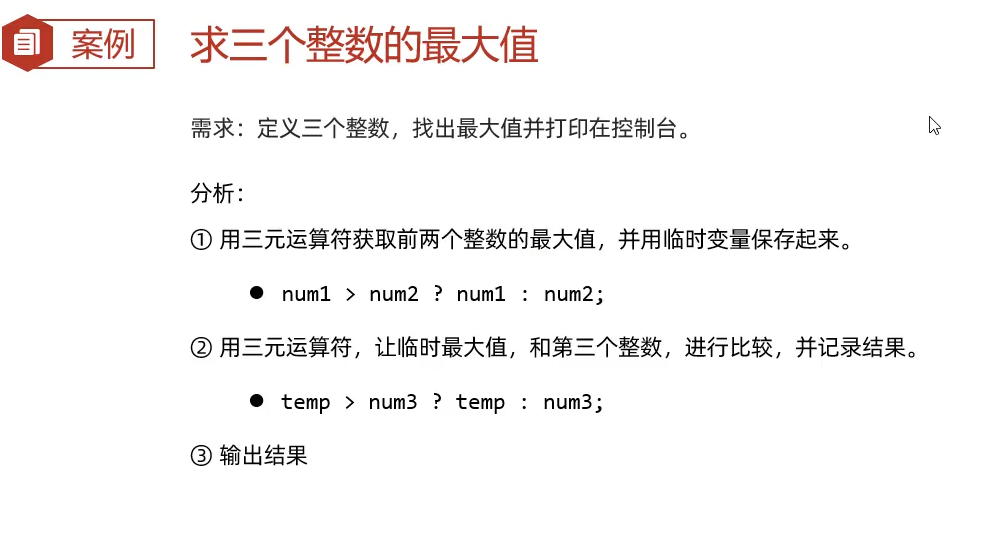 案例

求三个整数的最大值

需求：定义三个整数，找出最大值并打印在控制台。

分析：

① 用三元运算符获取前两个整数的最大值，并用临时变量保存起来。

● num1 > num2 ? num1 : num2;

② 用三元运算符，让临时最大值，和第三个整数，进行比较，并记录结果。

● temp > num3 ? temp : num3;

③ 输出结果